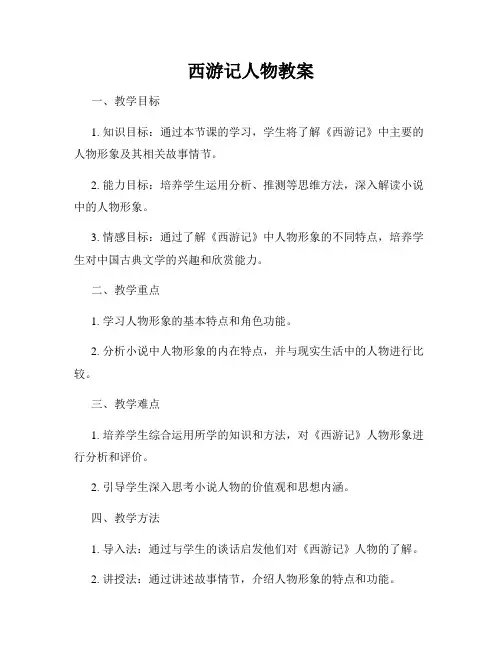 西游记人物教案

一、教学目标

1. 知识目标：通过本节课的学习，学生将了解《西游记》中主要的人物形象及其相关故事情节。

2. 能力目标：培养学生运用分析、推测等思维方法，深入解读小说中的人物形象。

3. 情感目标：通过了解《西游记》中人物形象的不同特点，培养学生对中国古典文学的兴趣和欣赏能力。

二、教学重点

1. 学习人物形象的基本特点和角色功能。

2. 分析小说中人物形象的内在特点，并与现实生活中的人物进行比较。

三、教学难点

1. 培养学生综合运用所学的知识和方法，对《西游记》人物形象进行分析和评价。

2. 引导学生深入思考小说人物的价值观和思想内涵。

四、教学方法

1. 导入法：通过与学生的谈话启发他们对《西游记》人物的了解。

2. 讲授法：通过讲述故事情节，介绍人物形象的特点和功能。